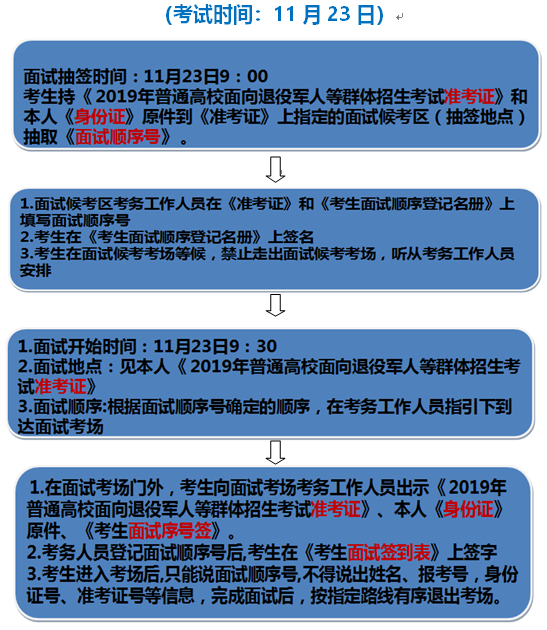 (考试时间：11 月 23 日)

面试抽签时间：11月23日9：00
考生持《 2019年普通高校面向退役军人等群体招生考试准考证》和本人《身份证》原件到《准考证》上指定的面试候考区（抽签地点）抽取《面试顺序号》。

1.面试候考区考务工作人员在《准考证》和《考生面试顺序登记名册》上填写面试顺序号
2.考生在《考生面试顺序登记名册》上签名
3.考生在面试候考考场等候，禁止走出面试候考考场，听从考务工作人员安排

1.面试开始时间：11月23日9：30
2.面试地点：见本人《 2019年普通高校面向退役军人等群体招生考试准考证》
3.面试顺序:根据面试顺序号确定的顺序，在考务工作人员指引下到达面试考场

1.在面试考场门外，考生向面试考场考务工作人员出示《 2019年普通高校面向退役军人等群体招生考试准考证》、本人《身份证》原件、《考生面试序号签》。
2.考务人员登记面试顺序号后,考生在《考生面试签到表》上签字
3.考生进入考场后,只能说面试顺序号,不得说出姓名、报考号，身份证号、准考证号等信息，完成面试后，按指定路线有序退出考场。